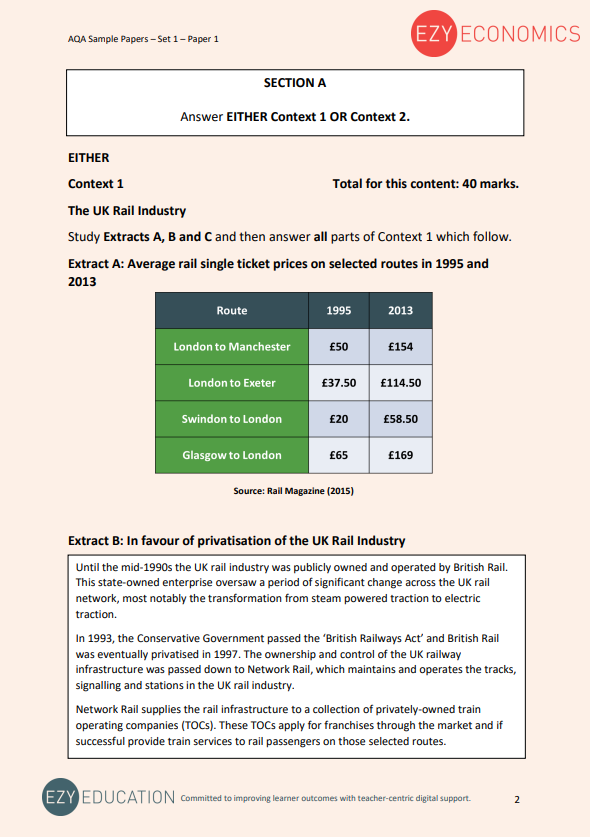 AQA Sample Papers – Set 1 – Paper 1

EZY ECONOMICS

SECTION A

Answer EITHER Context 1 OR Context 2.

EITHER

Context 1

Total for this content: 40 marks.

The UK Rail Industry

Study Extracts A, B and C and then answer all parts of Context 1 which follow.

Extract A: Average rail single ticket prices on selected routes in 1995 and 2013

| Route | 1995 | 2013 |
|---|---|---|
| London to Manchester | £50 | £154 |
| London to Exeter | £37.50 | £114.50 |
| Swindon to London | £20 | £58.50 |
| Glasgow to London | £65 | £169 |

Source: Rail Magazine (2015)

Extract B: In favour of privatisation of the UK Rail Industry

Until the mid-1990s the UK rail industry was publicly owned and operated by British Rail. This state-owned enterprise oversaw a period of significant change across the UK rail network, most notably the transformation from steam powered traction to electric traction.

In 1993, the Conservative Government passed the 'British Railways Act' and British Rail was eventually privatised in 1997. The ownership and control of the UK railway infrastructure was passed down to Network Rail, which maintains and operates the tracks, signalling and stations in the UK rail industry.

Network Rail supplies the rail infrastructure to a collection of privately-owned train operating companies (TOCs). These TOCs apply for franchises through the market and if successful provide train services to rail passengers on those selected routes.

EZY EDUCATION Committed to improving learner outcomes with teacher-centric digital support.

2